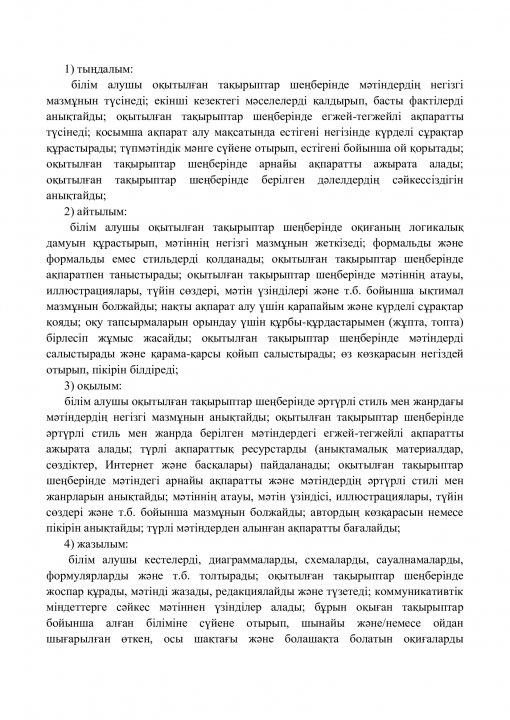 1) тыңдалым:

білім алушы оқытылған тақырыптар шеңберінде мәтіндердің негізгі мазмұнын түсінеді; екінші кезектегі мәселелерді қалдырып, басты фактілерді анықтайды; оқытылған тақырыптар шеңберінде егжей-тегжейлі ақпаратты түсінеді; қосымша ақпарат алу мақсатында естігені негізінде күрделі сұрақтар құрастырады; түпмәтіндік мәнге сүйене отырып, естігені бойынша ой қорытады; оқытылған тақырыптар шеңберінде арнайы ақпаратты ажырата алады; оқытылған тақырыптар шеңберінде берілген дәлелдердің сәйкессіздігін анықтайды;

2) айтылым:

білім алушы оқытылған тақырыптар шеңберінде оқиғаның логикалық дамуын құрастырып, мәтіннің негізгі мазмұнын жеткізеді; формальды және формальды емес стильдерді қолданады; оқытылған тақырыптар шеңберінде ақпаратпен таныстырады; оқытылған тақырыптар шеңберінде мәтіннің атауы, иллюстрациялары, түйін сөздері, мәтін үзінділері және т.б. бойынша ықтимал мазмұнын болжайды; нақты ақпарат алу үшін қарапайым және күрделі сұрақтар қояды; оқу тапсырмаларын орындау үшін құрбы-құрдастарымен (жұпта, топта) бірлесіп жұмыс жасайды; оқытылған тақырыптар шеңберінде мәтіндерді салыстырады және қарама-қарсы қойып салыстырады; өз көзқарасын негіздей отырып, пікірін білдіреді;

3) оқылым:

білім алушы оқытылған тақырыптар шеңберінде әртүрлі стиль мен жанрдағы мәтіндердің негізгі мазмұнын анықтайды; оқытылған тақырыптар шеңберінде әртүрлі стиль мен жанрда берілген мәтіндердегі егжей-тегжейлі ақпаратты ажырата алады; түрлі ақпараттық ресурстарды (анықтамалық материалдар, сөздіктер, Интернет және басқалары) пайдаланады; оқытылған тақырыптар шеңберінде мәтіндегі арнайы ақпаратты және мәтіндердің әртүрлі стилі мен жанрларын анықтайды; мәтіннің атауы, мәтін үзіндісі, иллюстрациялары, түйін сөздері және т.б. бойынша мазмұнын болжайды; автордың көзқарасын немесе пікірін анықтайды; түрлі мәтіндерден алынған ақпаратты бағалайды;

4) жазылым:

білім алушы кестелерді, диаграммаларды, схемаларды, сауалнамаларды, формулярларды және т.б. толтырады; оқытылған тақырыптар шеңберінде жоспар құрады, мәтінді жазады, редакциялайды және түзетеді; коммуникативтік міндеттерге сәйкес мәтіннен үзінділер алады; бұрын оқыған тақырыптар бойынша алған біліміне сүйене отырып, шынайы және/немесе ойдан шығарылған өткен, осы шақтағы және болашақта болатын оқиғаларды